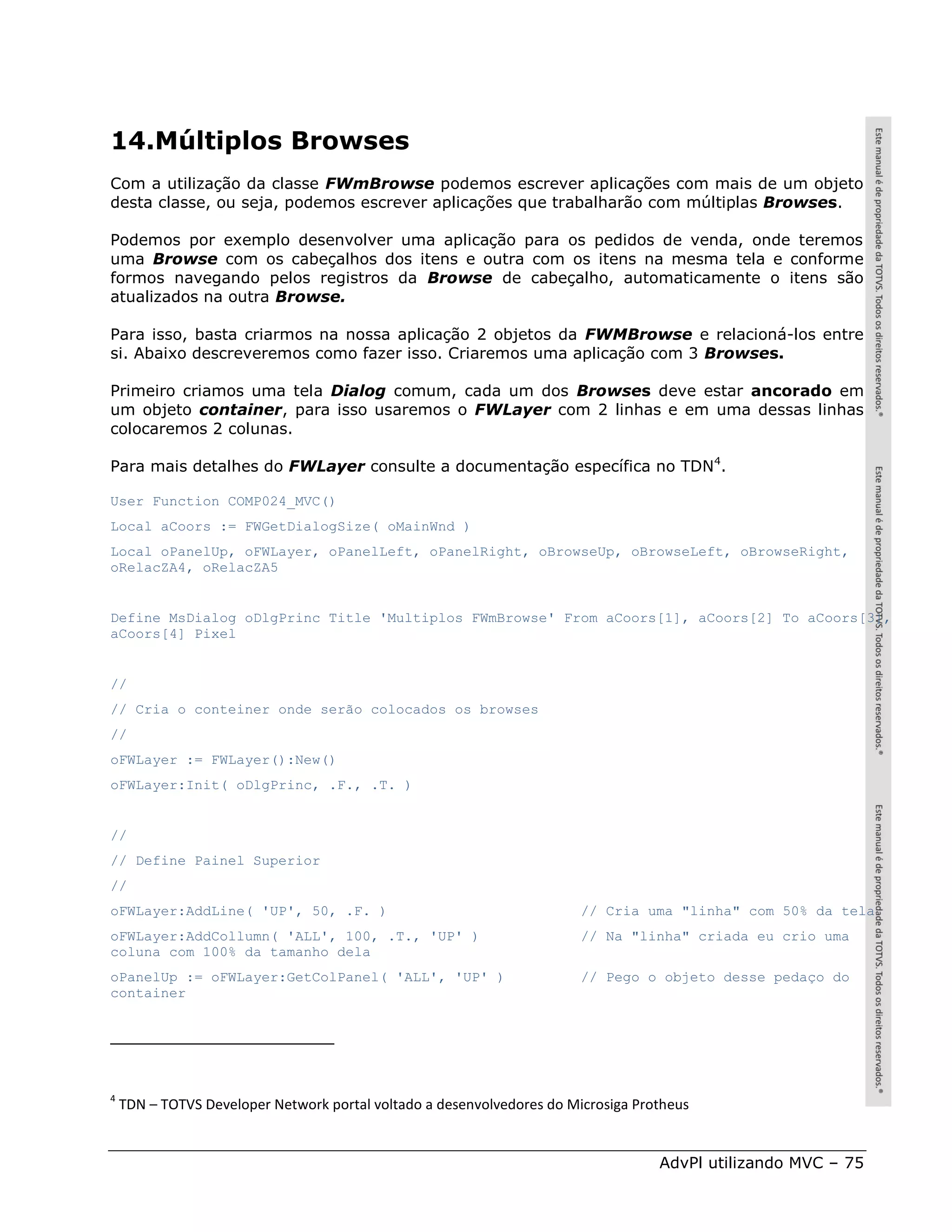 14.Múltiplos Browses

Com a utilização da classe FWmBrowse podemos escrever aplicações com mais de um objeto desta classe, ou seja, podemos escrever aplicações que trabalharão com múltiplas Browses.

Podemos por exemplo desenvolver uma aplicação para os pedidos de venda, onde teremos uma Browse com os cabeçalhos dos itens e outra com os itens na mesma tela e conforme formos navegando pelos registros da Browse de cabeçalho, automaticamente o itens são atualizados na outra Browse.

Para isso, basta criarmos na nossa aplicação 2 objetos da FWMBrowse e relacioná-los entre si. Abaixo descreveremos como fazer isso. Criaremos uma aplicação com 3 Browses.

Primeiro criamos uma tela Dialog comum, cada um dos Browses deve estar ancorado em um objeto container, para isso usaremos o FWLayer com 2 linhas e em uma dessas linhas colocaremos 2 colunas.

Para mais detalhes do FWLayer consulte a documentação específica no TDN$^4$.

User Function COMP024_MVC()

Local aCoors := FWGetDialogSize( oMainWnd )

Local oPanelUp, oFWLayer, oPanelLeft, oPanelRight, oBrowseUp, oBrowseLeft, oBrowseRight, oRelacZA4, oRelacZA5

Define MsDialog oDlgPrinc Title 'Multiplos FWmBrowse' From aCoors[1], aCoors[2] To aCoors[3], aCoors[4] Pixel

//
// Cria o conteiner onde serão colocados os browses
//
oFWLayer := FWLayer():New()
oFWLayer:Init( oDlgPrinc, .F., .T. )

//
// Define Painel Superior
//
oFWLayer:AddLine( 'UP', 50, .F. ) // Cria uma "linha" com 50% da tela
oFWLayer:AddCollumn( 'ALL', 100, .T., 'UP' ) // Na "linha" criada eu crio uma coluna com 100% da tamanho dela
oPanelUp := oFWLayer:GetColPanel( 'ALL', 'UP' ) // Pego o objeto desse pedaço do container

$^4$ TDN – TOTVS Developer Network portal voltado a desenvolvedores do Microsiga Protheus

AdvPl utilizando MVC – 75

Este manual é de propriedade da TOTVS. Todos os direitos reservados.®
Este manual é de propriedade da TOTVS. Todos os direitos reservados.®
Este manual é de propriedade da TOTVS. Todos os direitos reservados.®